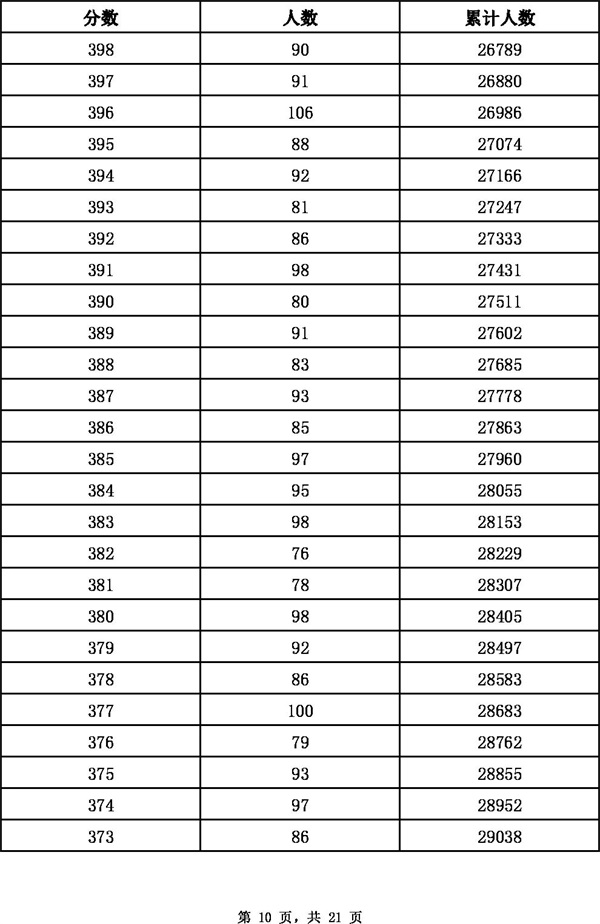 | 分数 | 人数 | 累计人数 |
|---|---|---|
| 398 | 90 | 26789 |
| 397 | 91 | 26880 |
| 396 | 106 | 26986 |
| 395 | 88 | 27074 |
| 394 | 92 | 27166 |
| 393 | 81 | 27247 |
| 392 | 86 | 27333 |
| 391 | 98 | 27431 |
| 390 | 80 | 27511 |
| 389 | 91 | 27602 |
| 388 | 83 | 27685 |
| 387 | 93 | 27778 |
| 386 | 85 | 27863 |
| 385 | 97 | 27960 |
| 384 | 95 | 28055 |
| 383 | 98 | 28153 |
| 382 | 76 | 28229 |
| 381 | 78 | 28307 |
| 380 | 98 | 28405 |
| 379 | 92 | 28497 |
| 378 | 86 | 28583 |
| 377 | 100 | 28683 |
| 376 | 79 | 28762 |
| 375 | 93 | 28855 |
| 374 | 97 | 28952 |
| 373 | 86 | 29038 |

第 10 页，共 21 页